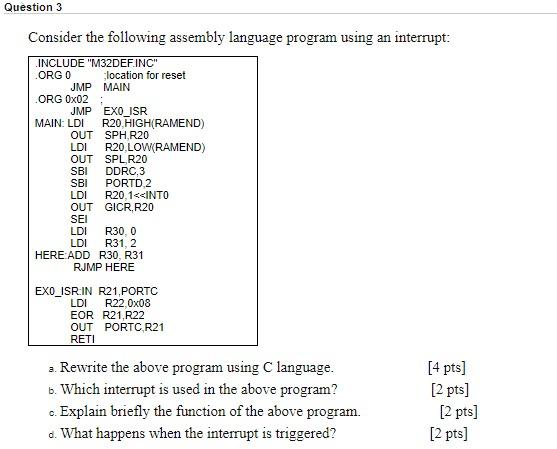 Question 3

Consider the following assembly language program using an interrupt:

.INCLUDE "M32DEF.INC"
.ORG 0 ;location for reset
JMP MAIN
.ORG 0x02 ;
JMP EX0_ISR
MAIN: LDI R20,HIGH(RAMEND)
OUT SPH,R20
LDI R20,LOW(RAMEND)
OUT SPL,R20
SBI DDRC,3
SBI PORTD,2
LDI R20,1<<INT0
OUT GICR,R20
SEI
LDI R30, 0
LDI R31, 2
HERE:ADD R30, R31
RJMP HERE

EX0_ISR:IN R21,PORTC
LDI R22,0x08
EOR R21,R22
OUT PORTC,R21
RETI

a. Rewrite the above program using C language. [4 pts]
b. Which interrupt is used in the above program? [2 pts]
c. Explain briefly the function of the above program. [2 pts]
d. What happens when the interrupt is triggered? [2 pts]